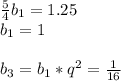 $\frac{5}{4}b_1 = 1.25$
$b_1 = 1$

$b_3 = b_1 * q^2 = \frac{1}{16}$